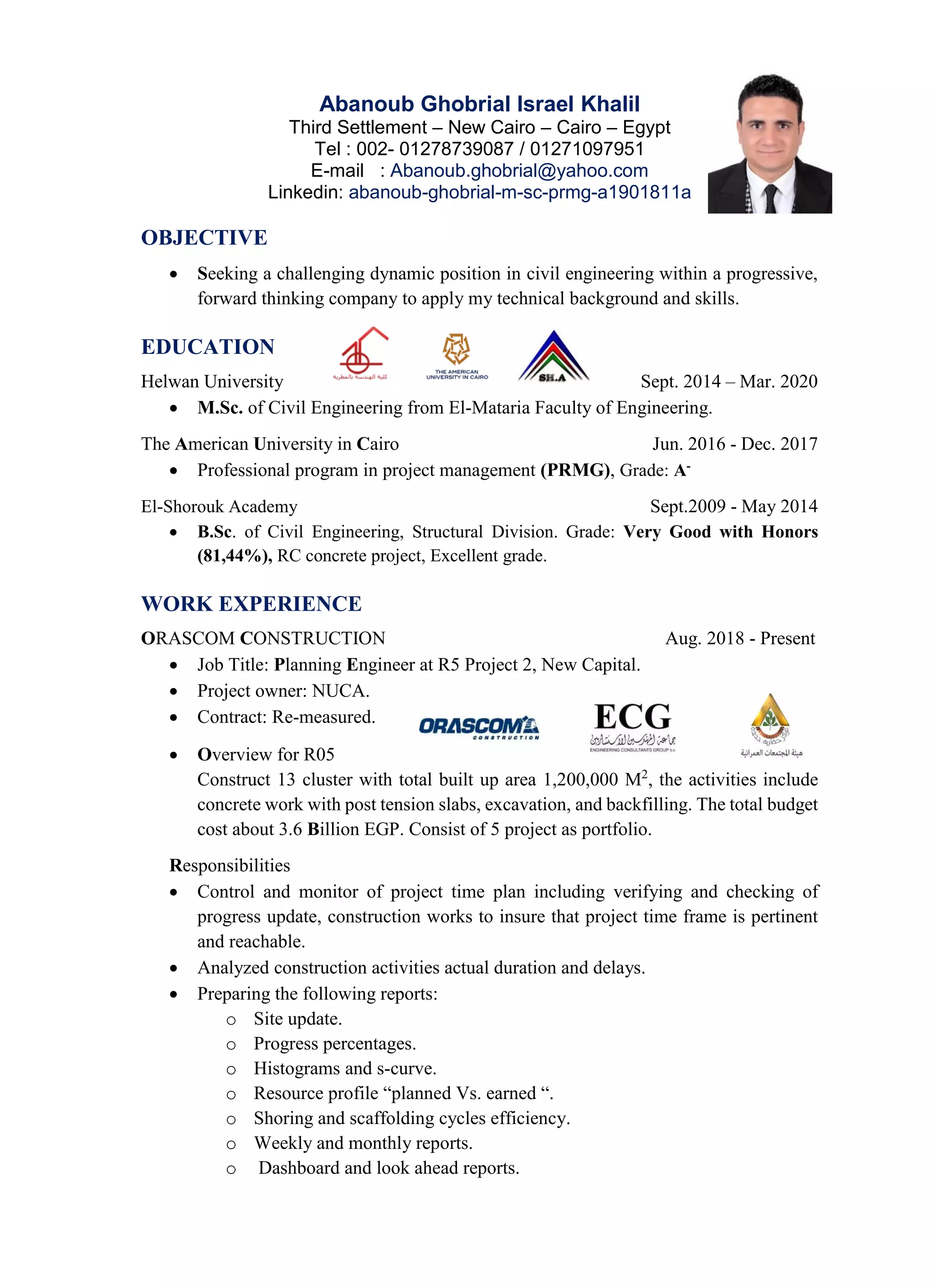 Abanoub Ghobrial Israel Khalil
Third Settlement – New Cairo – Cairo – Egypt
Tel : 002- 01278739087 / 01271097951
E-mail : Abanoub.ghobrial@yahoo.com
Linkedin: abanoub-ghobrial-m-sc-prmg-a1901811a

OBJECTIVE

• Seeking a challenging dynamic position in civil engineering within a progressive, forward thinking company to apply my technical background and skills.

EDUCATION

كلية الهندسة بالمطرية
THE AMERICAN UNIVERSITY IN CAIRO
SH.A

Helwan University Sept. 2014 – Mar. 2020
• M.Sc. of Civil Engineering from El-Mataria Faculty of Engineering.

The American University in Cairo Jun. 2016 - Dec. 2017
• Professional program in project management (PRMG), Grade: $A^-$

El-Shorouk Academy Sept.2009 - May 2014
• B.Sc. of Civil Engineering, Structural Division. Grade: Very Good with Honors (81,44%), RC concrete project, Excellent grade.

WORK EXPERIENCE

ORASCOM CONSTRUCTION Aug. 2018 - Present
• Job Title: Planning Engineer at R5 Project 2, New Capital.
• Project owner: NUCA.
• Contract: Re-measured.

ORASCOM CONSTRUCTION
ECG
جماعة المهندسين الاستشاريين
ENGINEERING CONSULTANTS GROUP S.A.
هيئة المجتمعات العمرانية

• Overview for R05
Construct 13 cluster with total built up area 1,200,000 $M^2$, the activities include concrete work with post tension slabs, excavation, and backfilling. The total budget cost about 3.6 Billion EGP. Consist of 5 project as portfolio.

Responsibilities
• Control and monitor of project time plan including verifying and checking of progress update, construction works to insure that project time frame is pertinent and reachable.
• Analyzed construction activities actual duration and delays.
• Preparing the following reports:
o Site update.
o Progress percentages.
o Histograms and s-curve.
o Resource profile “planned Vs. earned “.
o Shoring and scaffolding cycles efficiency.
o Weekly and monthly reports.
o Dashboard and look ahead reports.